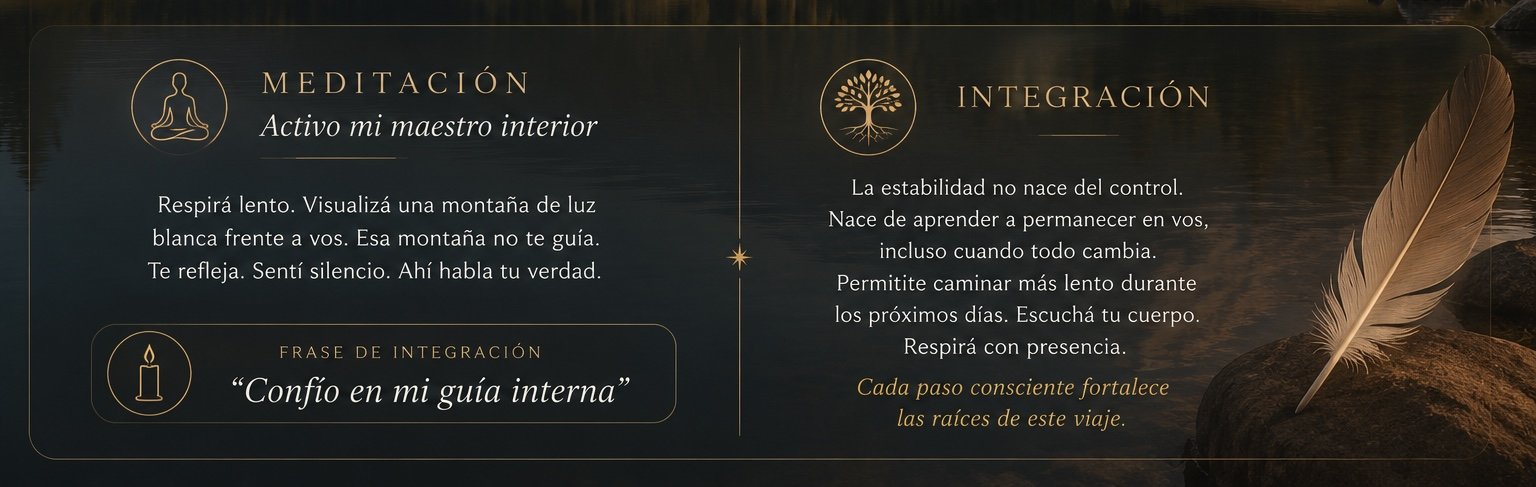 MEDITACIÓN

Activo mi maestro interior

Respirá lento. Visualizá una montaña de luz blanca frente a vos. Esa montaña no te guía. Te refleja. Sentí silencio. Ahí habla tu verdad.

FRASE DE INTEGRACIÓN

"Confío en mi guía interna"

INTEGRACIÓN

La estabilidad no nace del control. Nace de aprender a permanecer en vos, incluso cuando todo cambia. Permitite caminar más lento durante los próximos días. Escuchá tu cuerpo. Respirá con presencia.

Cada paso consciente fortalece las raíces de este viaje.